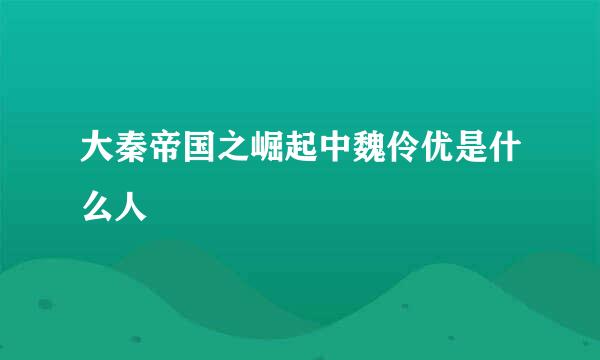 大秦帝国之崛起中魏伶优是什么人